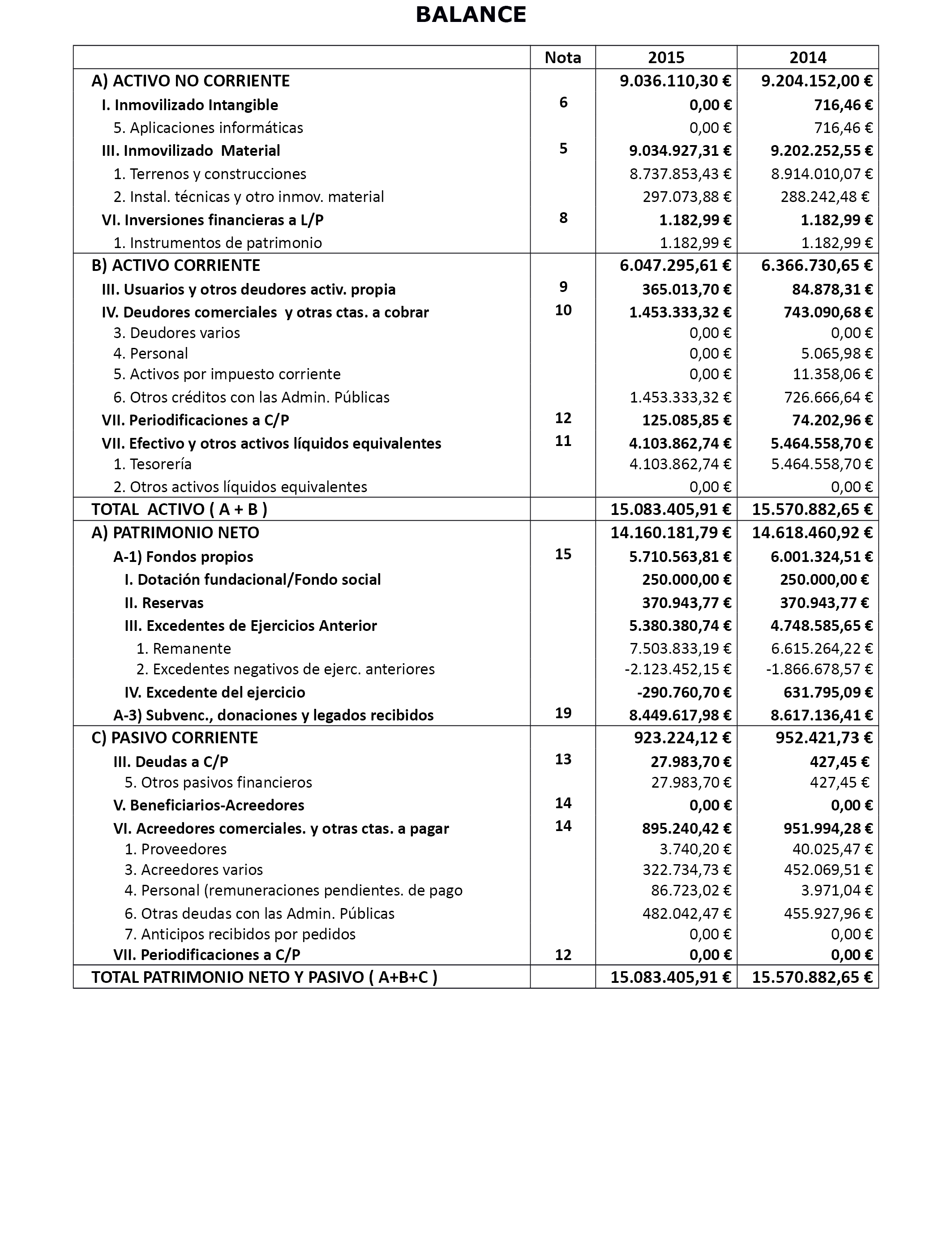 BALANCE

|  | Nota | 2015 | 2014 |
|---|---|---|---|
| A) ACTIVO NO CORRIENTE |  | 9.036.110,30 € | 9.204.152,00 € |
| I. Inmovilizado Intangible | 6 | 0,00 € | 716,46 € |
| 5. Aplicaciones informáticas |  | 0,00 € | 716,46 € |
| III. Inmovilizado Material | 5 | 9.034.927,31 € | 9.202.252,55 € |
| 1. Terrenos y construcciones |  | 8.737.853,43 € | 8.914.010,07 € |
| 2. Instal. técnicas y otro inmov. material |  | 297.073,88 € | 288.242,48 € |
| VI. Inversiones financieras a L/P | 8 | 1.182,99 € | 1.182,99 € |
| 1. Instrumentos de patrimonio |  | 1.182,99 € | 1.182,99 € |
| B) ACTIVO CORRIENTE |  | 6.047.295,61 € | 6.366.730,65 € |
| III. Usuarios y otros deudores activ. propia | 9 | 365.013,70 € | 84.878,31 € |
| IV. Deudores comerciales y otras ctas. a cobrar | 10 | 1.453.333,32 € | 743.090,68 € |
| 3. Deudores varios |  | 0,00 € | 0,00 € |
| 4. Personal |  | 0,00 € | 5.065,98 € |
| 5. Activos por impuesto corriente |  | 0,00 € | 11.358,06 € |
| 6. Otros créditos con las Admin. Públicas |  | 1.453.333,32 € | 726.666,64 € |
| VII. Periodificaciones a C/P | 12 | 125.085,85 € | 74.202,96 € |
| VII. Efectivo y otros activos líquidos equivalentes | 11 | 4.103.862,74 € | 5.464.558,70 € |
| 1. Tesorería |  | 4.103.862,74 € | 5.464.558,70 € |
| 2. Otros activos líquidos equivalentes |  | 0,00 € | 0,00 € |
| TOTAL ACTIVO ( A + B ) |  | 15.083.405,91 € | 15.570.882,65 € |
| A) PATRIMONIO NETO |  | 14.160.181,79 € | 14.618.460,92 € |
| A-1) Fondos propios | 15 | 5.710.563,81 € | 6.001.324,51 € |
| I. Dotación fundacional/Fondo social |  | 250.000,00 € | 250.000,00 € |
| II. Reservas |  | 370.943,77 € | 370.943,77 € |
| III. Excedentes de Ejercicios Anterior |  | 5.380.380,74 € | 4.748.585,65 € |
| 1. Remanente |  | 7.503.833,19 € | 6.615.264,22 € |
| 2. Excedentes negativos de ejerc. anteriores |  | -2.123.452,15 € | -1.866.678,57 € |
| IV. Excedente del ejercicio |  | -290.760,70 € | 631.795,09 € |
| A-3) Subvenc., donaciones y legados recibidos | 19 | 8.449.617,98 € | 8.617.136,41 € |
| C) PASIVO CORRIENTE |  | 923.224,12 € | 952.421,73 € |
| III. Deudas a C/P | 13 | 27.983,70 € | 427,45 € |
| 5. Otros pasivos financieros |  | 27.983,70 € | 427,45 € |
| V. Beneficiarios-Acreedores | 14 | 0,00 € | 0,00 € |
| VI. Acreedores comerciales. y otras ctas. a pagar | 14 | 895.240,42 € | 951.994,28 € |
| 1. Proveedores |  | 3.740,20 € | 40.025,47 € |
| 3. Acreedores varios |  | 322.734,73 € | 452.069,51 € |
| 4. Personal (remuneraciones pendientes. de pago |  | 86.723,02 € | 3.971,04 € |
| 6. Otras deudas con las Admin. Públicas |  | 482.042,47 € | 455.927,96 € |
| 7. Anticipos recibidos por pedidos |  | 0,00 € | 0,00 € |
| VII. Periodificaciones a C/P | 12 | 0,00 € | 0,00 € |
| TOTAL PATRIMONIO NETO Y PASIVO ( A+B+C ) |  | 15.083.405,91 € | 15.570.882,65 € |